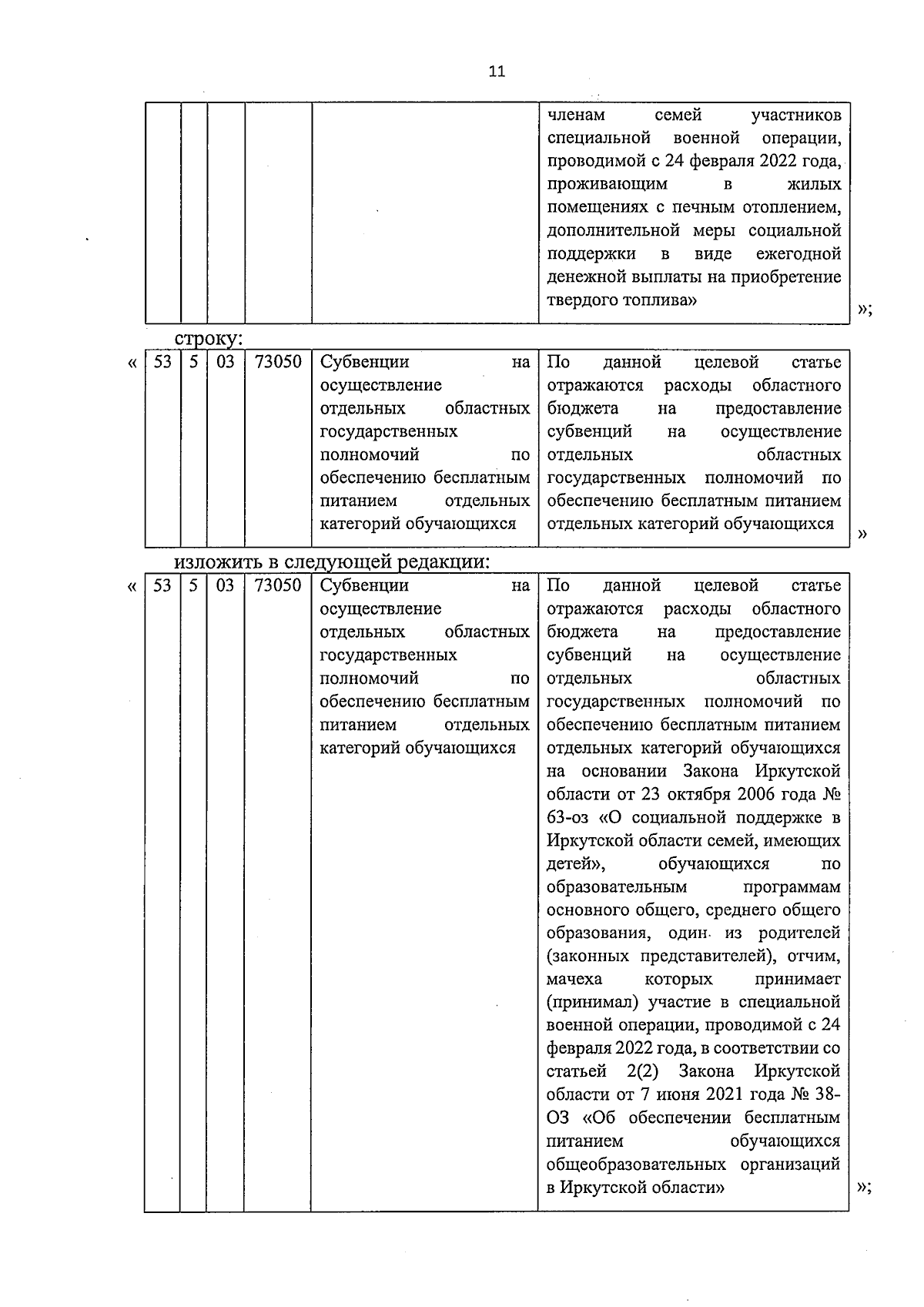 11

|  |  |  |  |  | членам семей участников специальной военной операции, проводимой с 24 февраля 2022 года, проживающим в жилых помещениях с печным отоплением, дополнительной меры социальной поддержки в виде ежегодной денежной выплаты на приобретение твердого топлива» |
|---|---|---|---|---|---|

»;

строку:

«

| 53 | 5 | 03 | 73050 | Субвенции на осуществление отдельных областных государственных полномочий по обеспечению бесплатным питанием отдельных категорий обучающихся | По данной целевой статье отражаются расходы областного бюджета на предоставление субвенций на осуществление отдельных областных государственных полномочий по обеспечению бесплатным питанием отдельных категорий обучающихся |
|---|---|---|---|---|---|

»

изложить в следующей редакции:

«

| 53 | 5 | 03 | 73050 | Субвенции на осуществление отдельных областных государственных полномочий по обеспечению бесплатным питанием отдельных категорий обучающихся | По данной целевой статье отражаются расходы областного бюджета на предоставление субвенций на осуществление отдельных областных государственных полномочий по обеспечению бесплатным питанием отдельных категорий обучающихся на основании Закона Иркутской области от 23 октября 2006 года № 63-оз «О социальной поддержке в Иркутской области семей, имеющих детей», обучающихся по образовательным программам основного общего, среднего общего образования, один из родителей (законных представителей), отчим, мачеха которых принимает (принимал) участие в специальной военной операции, проводимой с 24 февраля 2022 года, в соответствии со статьей 2(2) Закона Иркутской области от 7 июня 2021 года № 38-ОЗ «Об обеспечении бесплатным питанием обучающихся общеобразовательных организаций в Иркутской области» |
|---|---|---|---|---|---|

»;